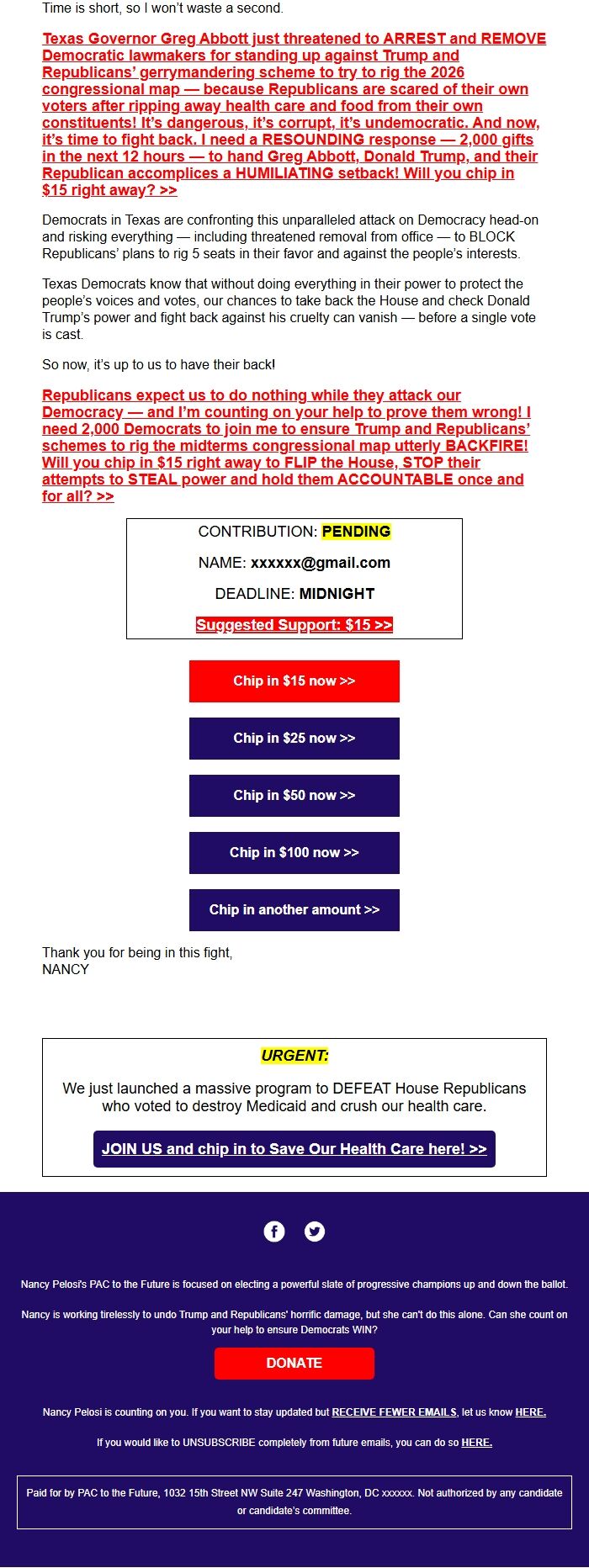 Time is short, so I won't waste a second.

Texas Governor Greg Abbott just threatened to ARREST and REMOVE Democratic lawmakers for standing up against Trump and Republicans' gerrymandering scheme to try to rig the 2026 congressional map — because Republicans are scared of their own voters after ripping away health care and food from their own constituents! It's dangerous, it's corrupt, it's undemocratic. And now, it's time to fight back. I need a RESOUNDING response — 2,000 gifts in the next 12 hours — to hand Greg Abbott, Donald Trump, and their Republican accomplices a HUMILIATING setback! Will you chip in $15 right away? >>

Democrats in Texas are confronting this unparalleled attack on Democracy head-on and risking everything — including threatened removal from office — to BLOCK Republicans' plans to rig 5 seats in their favor and against the people's interests.

Texas Democrats know that without doing everything in their power to protect the people's voices and votes, our chances to take back the House and check Donald Trump's power and fight back against his cruelty can vanish — before a single vote is cast.

So now, it's up to us to have their back!

Republicans expect us to do nothing while they attack our Democracy — and I'm counting on your help to prove them wrong! I need 2,000 Democrats to join me to ensure Trump and Republicans' schemes to rig the midterms congressional map utterly BACKFIRE! Will you chip in $15 right away to FLIP the House, STOP their attempts to STEAL power and hold them ACCOUNTABLE once and for all? >>

CONTRIBUTION: PENDING

NAME: xxxxxx@gmail.com

DEADLINE: MIDNIGHT

Suggested Support: $15 >>

Chip in $15 now >>

Chip in $25 now >>

Chip in $50 now >>

Chip in $100 now >>

Chip in another amount >>

Thank you for being in this fight,
NANCY

URGENT:

We just launched a massive program to DEFEAT House Republicans who voted to destroy Medicaid and crush our health care.

JOIN US and chip in to Save Our Health Care here! >>

Nancy Pelosi's PAC to the Future is focused on electing a powerful slate of progressive champions up and down the ballot.

Nancy is working tirelessly to undo Trump and Republicans' horrific damage, but she can't do this alone. Can she count on your help to ensure Democrats WIN?

DONATE

Nancy Pelosi is counting on you. If you want to stay updated but RECEIVE FEWER EMAILS, let us know HERE.

If you would like to UNSUBSCRIBE completely from future emails, you can do so HERE.

Paid for by PAC to the Future, 1032 15th Street NW Suite 247 Washington, DC xxxxxx. Not authorized by any candidate or candidate's committee.